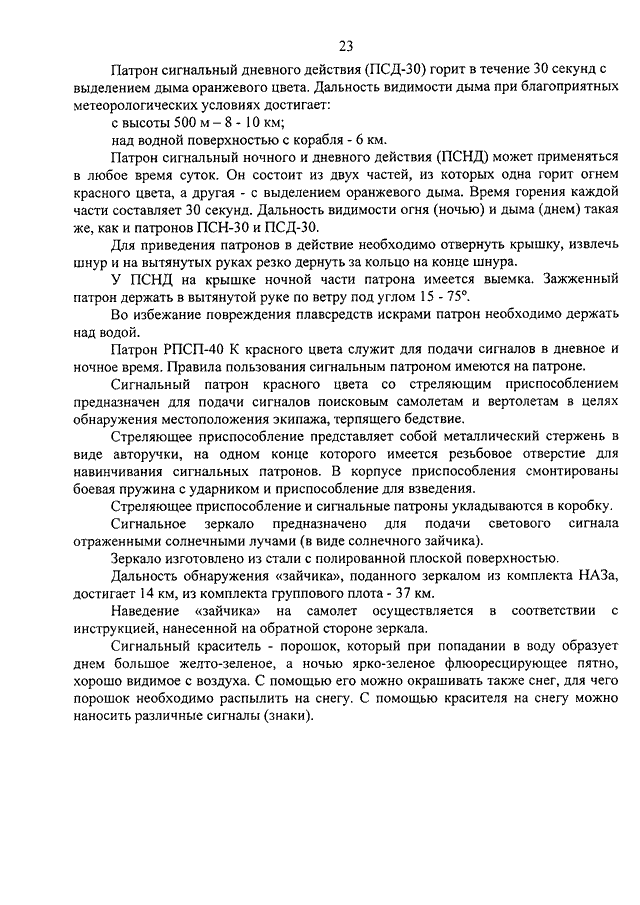 23

Патрон сигнальный дневного действия (ПСД-30) горит в течение 30 секунд с выделением дыма оранжевого цвета. Дальность видимости дыма при благоприятных метеорологических условиях достигает:

с высоты 500 м – 8 - 10 км;

над водной поверхностью с корабля - 6 км.

Патрон сигнальный ночного и дневного действия (ПСНД) может применяться в любое время суток. Он состоит из двух частей, из которых одна горит огнем красного цвета, а другая - с выделением оранжевого дыма. Время горения каждой части составляет 30 секунд. Дальность видимости огня (ночью) и дыма (днем) такая же, как и патронов ПСН-30 и ПСД-30.

Для приведения патронов в действие необходимо отвернуть крышку, извлечь шнур и на вытянутых руках резко дернуть за кольцо на конце шнура.

У ПСНД на крышке ночной части патрона имеется выемка. Зажженный патрон держать в вытянутой руке по ветру под углом 15 - 75°.

Во избежание повреждения плавсредств искрами патрон необходимо держать над водой.

Патрон РПСП-40 К красного цвета служит для подачи сигналов в дневное и ночное время. Правила пользования сигнальным патроном имеются на патроне.

Сигнальный патрон красного цвета со стреляющим приспособлением предназначен для подачи сигналов поисковым самолетам и вертолетам в целях обнаружения местоположения экипажа, терпящего бедствие.

Стреляющее приспособление представляет собой металлический стержень в виде авторучки, на одном конце которого имеется резьбовое отверстие для навинчивания сигнальных патронов. В корпусе приспособления смонтированы боевая пружина с ударником и приспособление для взведения.

Стреляющее приспособление и сигнальные патроны укладываются в коробку.

Сигнальное зеркало предназначено для подачи светового сигнала отраженными солнечными лучами (в виде солнечного зайчика).

Зеркало изготовлено из стали с полированной плоской поверхностью.

Дальность обнаружения «зайчика», поданного зеркалом из комплекта НАЗа, достигает 14 км, из комплекта группового плота - 37 км.

Наведение «зайчика» на самолет осуществляется в соответствии с инструкцией, нанесенной на обратной стороне зеркала.

Сигнальный краситель - порошок, который при попадании в воду образует днем большое желто-зеленое, а ночью ярко-зеленое флюоресцирующее пятно, хорошо видимое с воздуха. С помощью его можно окрашивать также снег, для чего порошок необходимо распылить на снегу. С помощью красителя на снегу можно наносить различные сигналы (знаки).